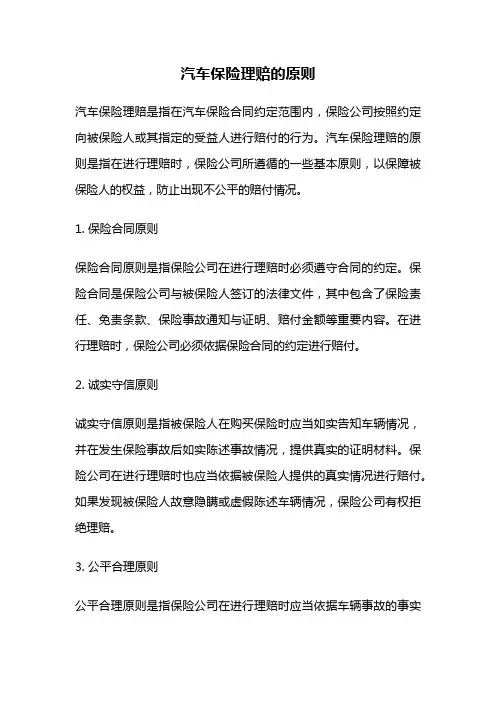 汽车保险理赔的原则

汽车保险理赔是指在汽车保险合同约定范围内，保险公司按照约定向被保险人或其指定的受益人进行赔付的行为。汽车保险理赔的原则是指在进行理赔时，保险公司所遵循的一些基本原则，以保障被保险人的权益，防止出现不公平的赔付情况。

1. 保险合同原则

保险合同原则是指保险公司在进行理赔时必须遵守合同的约定。保险合同是保险公司与被保险人签订的法律文件，其中包含了保险责任、免责条款、保险事故通知与证明、赔付金额等重要内容。在进行理赔时，保险公司必须依据保险合同的约定进行赔付。

2. 诚实守信原则

诚实守信原则是指被保险人在购买保险时应当如实告知车辆情况，并在发生保险事故后如实陈述事故情况，提供真实的证明材料。保险公司在进行理赔时也应当依据被保险人提供的真实情况进行赔付。如果发现被保险人故意隐瞒或虚假陈述车辆情况，保险公司有权拒绝理赔。

3. 公平合理原则

公平合理原则是指保险公司在进行理赔时应当依据车辆事故的事实